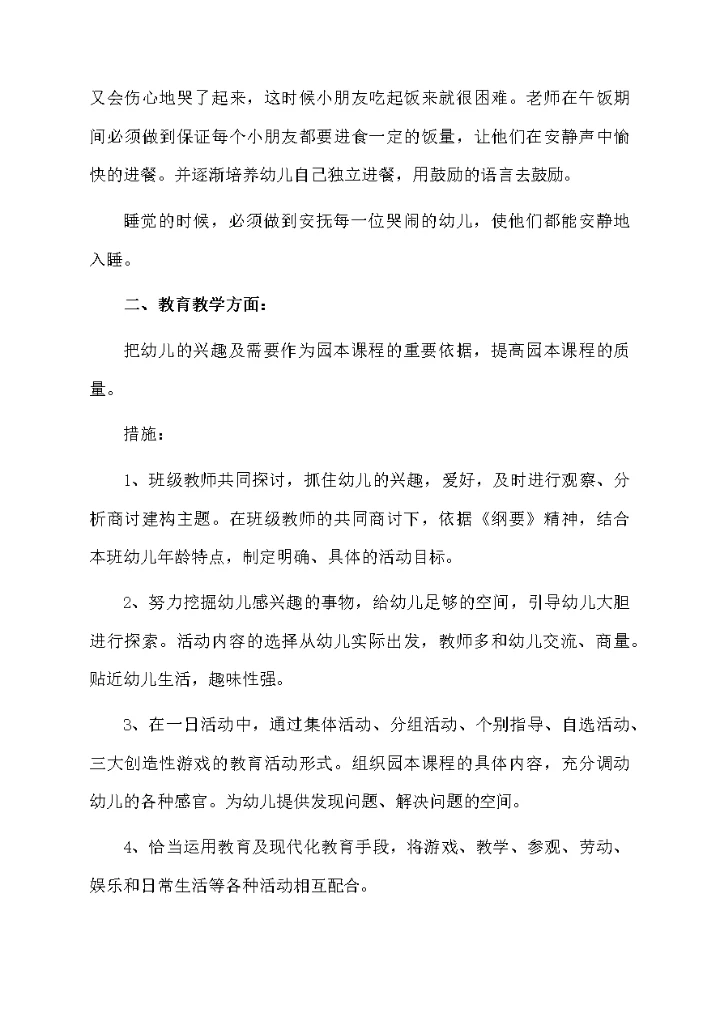 又会伤心地哭了起来，这时候小朋友吃起饭来就很困难。老师在午饭期间必须做到保证每个小朋友都要进食一定的饭量，让他们在安静声中愉快的进餐。并逐渐培养幼儿自己独立进餐，用鼓励的语言去鼓励。

睡觉的时候，必须做到安抚每一位哭闹的幼儿，使他们都能安静地入睡。

二、教育教学方面：

把幼儿的兴趣及需要作为园本课程的重要依据，提高园本课程的质量。

措施：

1、班级教师共同探讨，抓住幼儿的兴趣，爱好，及时进行观察、分析商讨建构主题。在班级教师的共同商讨下，依据《纲要》精神，结合本班幼儿年龄特点，制定明确、具体的活动目标。

2、努力挖掘幼儿感兴趣的事物，给幼儿足够的空间，引导幼儿大胆进行探索。活动内容的选择从幼儿实际出发，教师多和幼儿交流、商量。贴近幼儿生活，趣味性强。

3、在一日活动中，通过集体活动、分组活动、个别指导、自选活动、三大创造性游戏的教育活动形式。组织园本课程的具体内容，充分调动幼儿的各种感官。为幼儿提供发现问题、解决问题的空间。

4、恰当运用教育及现代化教育手段，将游戏、教学、参观、劳动、娱乐和日常生活等各种活动相互配合。